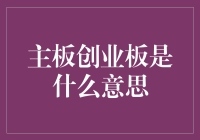 主板创业板是什么意思